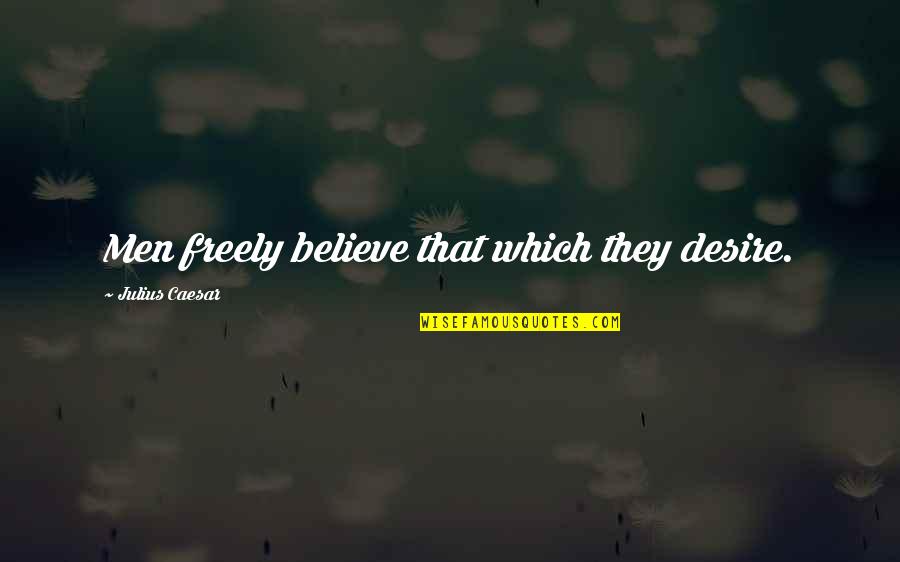 Men freely believe that which they desire.

~ Julius Caesar

WISEFAMOUSQUOTES.COM